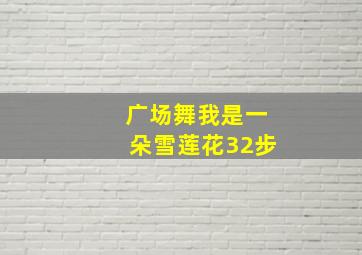 广场舞我是一朵雪莲花32步